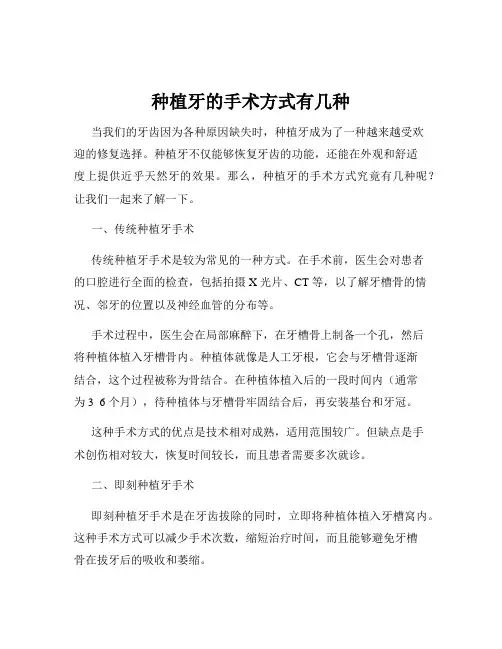 种植牙的手术方式有几种

当我们的牙齿因为各种原因缺失时，种植牙成为了一种越来越受欢迎的修复选择。种植牙不仅能够恢复牙齿的功能，还能在外观和舒适度上提供近乎天然牙的效果。那么，种植牙的手术方式究竟有几种呢？让我们一起来了解一下。

一、传统种植牙手术

传统种植牙手术是较为常见的一种方式。在手术前，医生会对患者的口腔进行全面的检查，包括拍摄 X 光片、CT 等，以了解牙槽骨的情况、邻牙的位置以及神经血管的分布等。

手术过程中，医生会在局部麻醉下，在牙槽骨上制备一个孔，然后将种植体植入牙槽骨内。种植体就像是人工牙根，它会与牙槽骨逐渐结合，这个过程被称为骨结合。在种植体植入后的一段时间内（通常为 3 6 个月），待种植体与牙槽骨牢固结合后，再安装基台和牙冠。

这种手术方式的优点是技术相对成熟，适用范围较广。但缺点是手术创伤相对较大，恢复时间较长，而且患者需要多次就诊。

二、即刻种植牙手术

即刻种植牙手术是在牙齿拔除的同时，立即将种植体植入牙槽窝内。这种手术方式可以减少手术次数，缩短治疗时间，而且能够避免牙槽骨在拔牙后的吸收和萎缩。